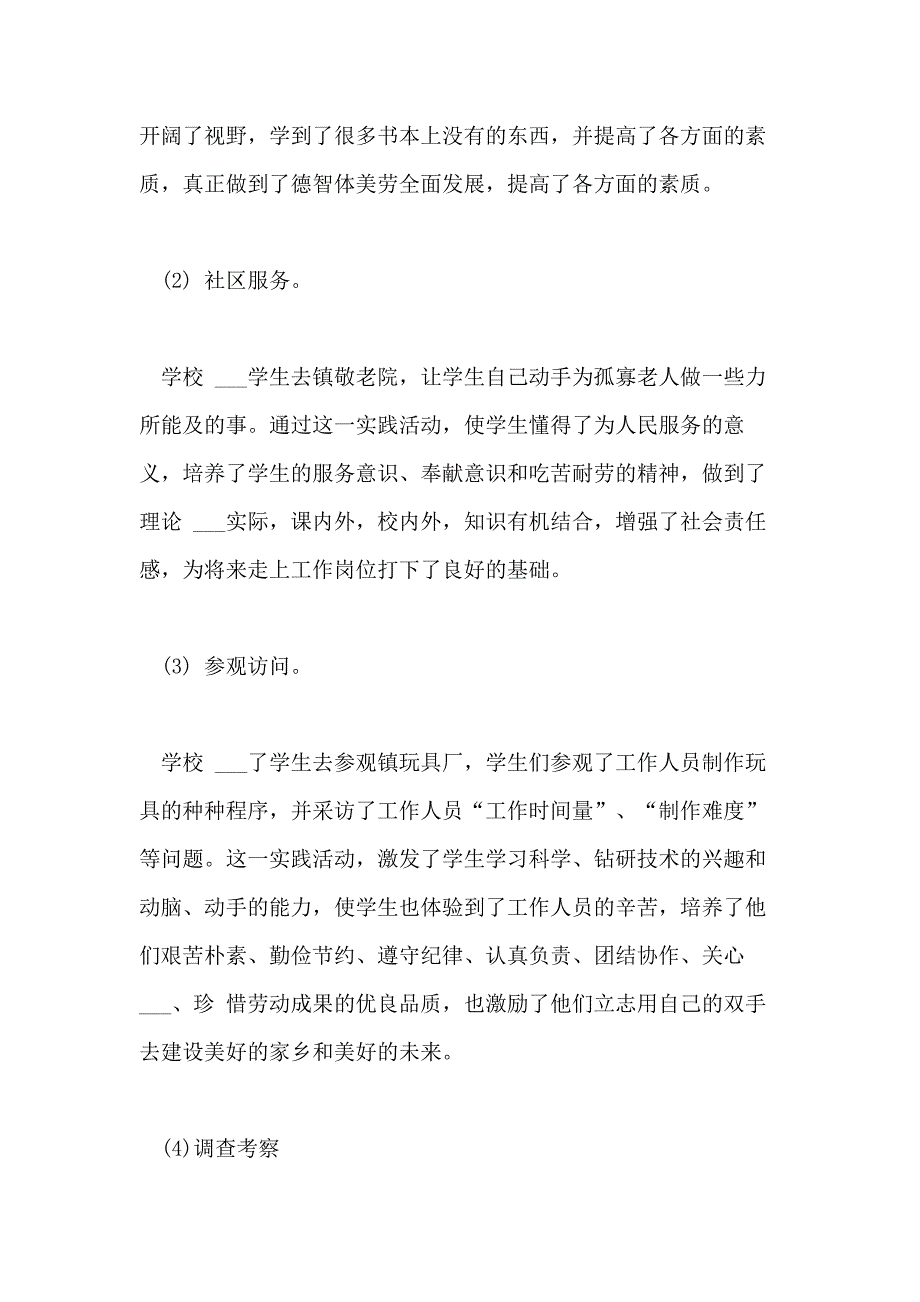 开阔了视野，学到了很多书本上没有的东西，并提高了各方面的素质，真正做到了德智体美劳全面发展，提高了各方面的素质。

(2) 社区服务。

学校 ___学生去镇敬老院，让学生自己动手为孤寡老人做一些力所能及的事。通过这一实践活动，使学生懂得了为人民服务的意义，培养了学生的服务意识、奉献意识和吃苦耐劳的精神，做到了理论 ___实际，课内外，校内外，知识有机结合，增强了社会责任感，为将来走上工作岗位打下了良好的基础。

(3) 参观访问。

学校 ___了学生去参观镇玩具厂，学生们参观了工作人员制作玩具的种种程序，并采访了工作人员“工作时间量”、“制作难度”等问题。这一实践活动，激发了学生学习科学、钻研技术的兴趣和动脑、动手的能力，使学生也体验到了工作人员的辛苦，培养了他们艰苦朴素、勤俭节约、遵守纪律、认真负责、团结协作、关心 ___、珍 惜劳动成果的优良品质，也激励了他们立志用自己的双手去建设美好的家乡和美好的未来。

(4)调查考察